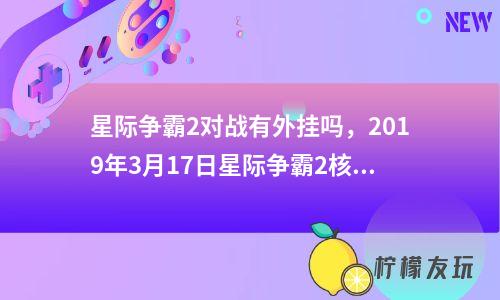 NEW

星际争霸2对战有外挂吗，2019年3月17日星际争霸2核...

柠檬友玩